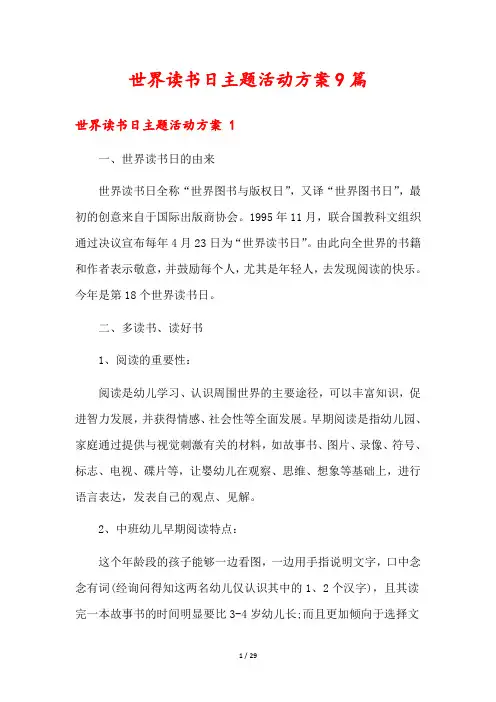 世界读书日主题活动方案9篇

世界读书日主题活动方案 1

一、世界读书日的由来

世界读书日全称“世界图书与版权日”，又译“世界图书日”，最初的创意来自于国际出版商协会。1995年11月，联合国教科文组织通过决议宣布每年4月23日为“世界读书日”。由此向全世界的书籍和作者表示敬意，并鼓励每个人，尤其是年轻人，去发现阅读的快乐。今年是第18个世界读书日。

二、多读书、读好书

1、阅读的重要性：

阅读是幼儿学习、认识周围世界的主要途径，可以丰富知识，促进智力发展，并获得情感、社会性等全面发展。早期阅读是指幼儿园、家庭通过提供与视觉刺激有关的材料，如故事书、图片、录像、符号、标志、电视、碟片等，让婴幼儿在观察、思维、想象等基础上，进行语言表达，发表自己的观点、见解。

2、中班幼儿早期阅读特点：

这个年龄段的孩子能够一边看图，一边用手指说明文字，口中念念有词(经询问得知这两名幼儿仅认识其中的1、2个汉字)，且其读完一本故事书的时间明显要比3-4岁幼儿长;而且更加倾向于选择文

1 / 29